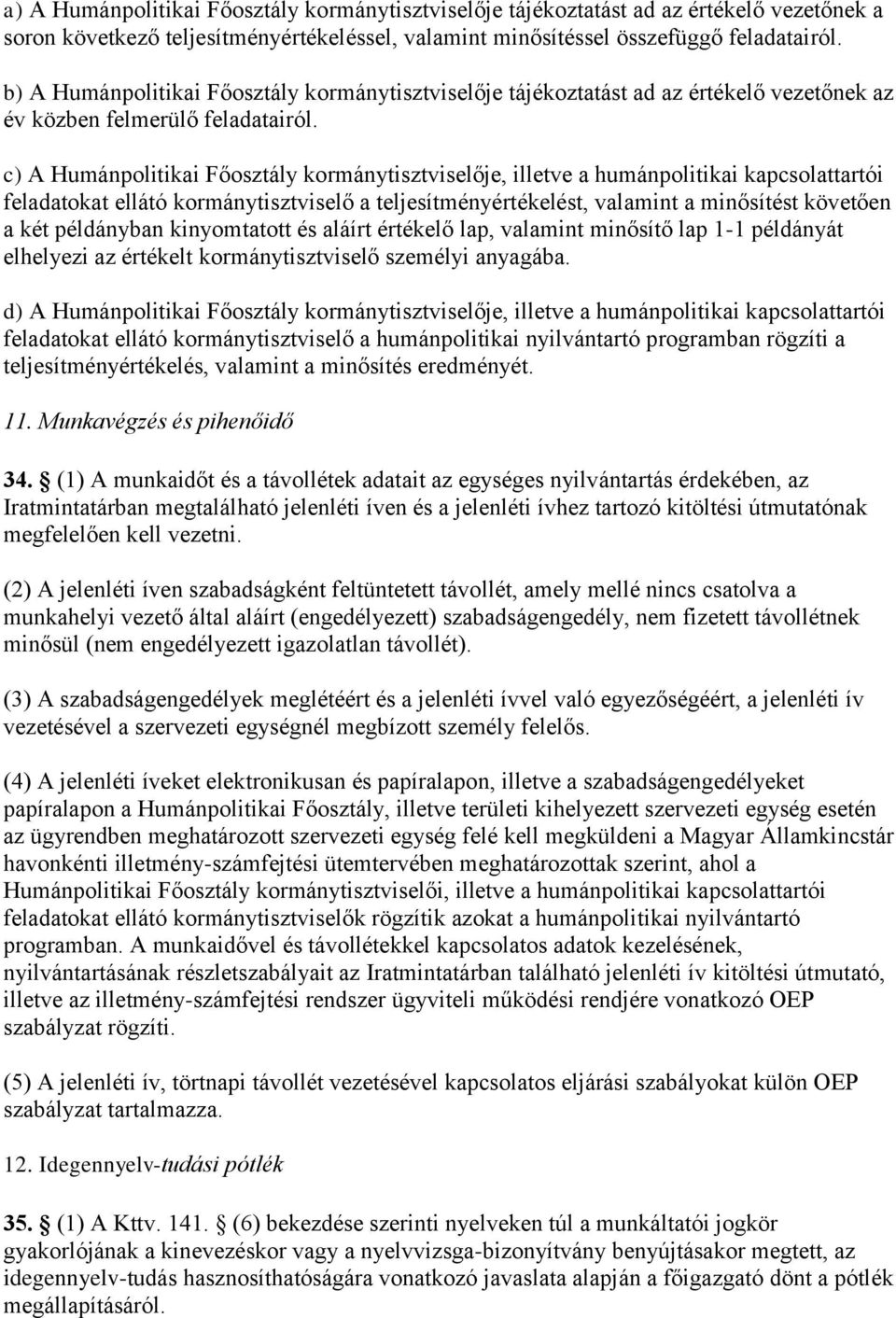 a) A Humánpolitikai Főosztály kormánytisztviselője tájékoztatást ad az értékelő vezetőnek a soron következő teljesítményértékeléssel, valamint minősítéssel összefüggő feladatairól.

b) A Humánpolitikai Főosztály kormánytisztviselője tájékoztatást ad az értékelő vezetőnek az év közben felmerülő feladatairól.

c) A Humánpolitikai Főosztály kormánytisztviselője, illetve a humánpolitikai kapcsolattartói feladatokat ellátó kormánytisztviselő a teljesítményértékelést, valamint a minősítést követően a két példányban kinyomtatott és aláírt értékelő lap, valamint minősítő lap 1-1 példányát elhelyezi az értékelt kormánytisztviselő személyi anyagába.

d) A Humánpolitikai Főosztály kormánytisztviselője, illetve a humánpolitikai kapcsolattartói feladatokat ellátó kormánytisztviselő a humánpolitikai nyilvántartó programban rögzíti a teljesítményértékelés, valamint a minősítés eredményét.

11. Munkavégzés és pihenőidő

34. (1) A munkaidőt és a távollétek adatait az egységes nyilvántartás érdekében, az Iratmintatárban megtalálható jelenléti íven és a jelenléti ívhez tartozó kitöltési útmutatónak megfelelően kell vezetni.

(2) A jelenléti íven szabadságként feltüntetett távollét, amely mellé nincs csatolva a munkahelyi vezető által aláírt (engedélyezett) szabadságengedély, nem fizetett távollétnek minősül (nem engedélyezett igazolatlan távollét).

(3) A szabadságengedélyek meglétéért és a jelenléti ívvel való egyezőségéért, a jelenléti ív vezetésével a szervezeti egységnél megbízott személy felelős.

(4) A jelenléti íveket elektronikusan és papíralapon, illetve a szabadságengedélyeket papíralapon a Humánpolitikai Főosztály, illetve területi kihelyezett szervezeti egység esetén az ügyrendben meghatározott szervezeti egység felé kell megküldeni a Magyar Államkincstár havonkénti illetmény-számfejtési ütemtervében meghatározottak szerint, ahol a Humánpolitikai Főosztály kormánytisztviselői, illetve a humánpolitikai kapcsolattartói feladatokat ellátó kormánytisztviselők rögzítik azokat a humánpolitikai nyilvántartó programban. A munkaidővel és távollétekkel kapcsolatos adatok kezelésének, nyilvántartásának részletszabályait az Iratmintatárban található jelenléti ív kitöltési útmutató, illetve az illetmény-számfejtési rendszer ügyviteli működési rendjére vonatkozó OEP szabályzat rögzíti.

(5) A jelenléti ív, törtnapi távollét vezetésével kapcsolatos eljárási szabályokat külön OEP szabályzat tartalmazza.

12. Idegennyelv-tudási pótlék

35. (1) A Kttv. 141. (6) bekezdése szerinti nyelveken túl a munkáltatói jogkör gyakorlójának a kinevezéskor vagy a nyelvvizsga-bizonyítvány benyújtásakor megtett, az idegennyelv-tudás hasznosíthatóságára vonatkozó javaslata alapján a főigazgató dönt a pótlék megállapításáról.